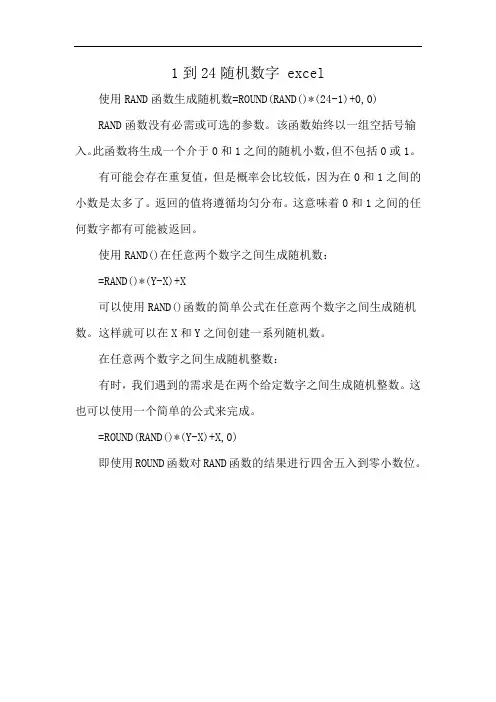 1 到 24 随机数字 excel

使用 RAND 函数生成随机数=ROUND(RAND()*(24-1)+0,0)

RAND 函数没有必需或可选的参数。该函数始终以一组空括号输入。此函数将生成一个介于 0 和 1 之间的随机小数,但不包括 0 或 1。

有可能会存在重复值，但是概率会比较低，因为在 0 和 1 之间的小数是太多了。返回的值将遵循均匀分布。这意味着 0 和 1 之间的任何数字都有可能被返回。

使用 RAND()在任意两个数字之间生成随机数：

=RAND()*(Y-X)+X

可以使用 RAND()函数的简单公式在任意两个数字之间生成随机数。这样就可以在 X 和 Y 之间创建一系列随机数。

在任意两个数字之间生成随机整数：

有时，我们遇到的需求是在两个给定数字之间生成随机整数。这也可以使用一个简单的公式来完成。

=ROUND(RAND()*(Y-X)+X,0)

即使用 ROUND 函数对 RAND 函数的结果进行四舍五入到零小数位。